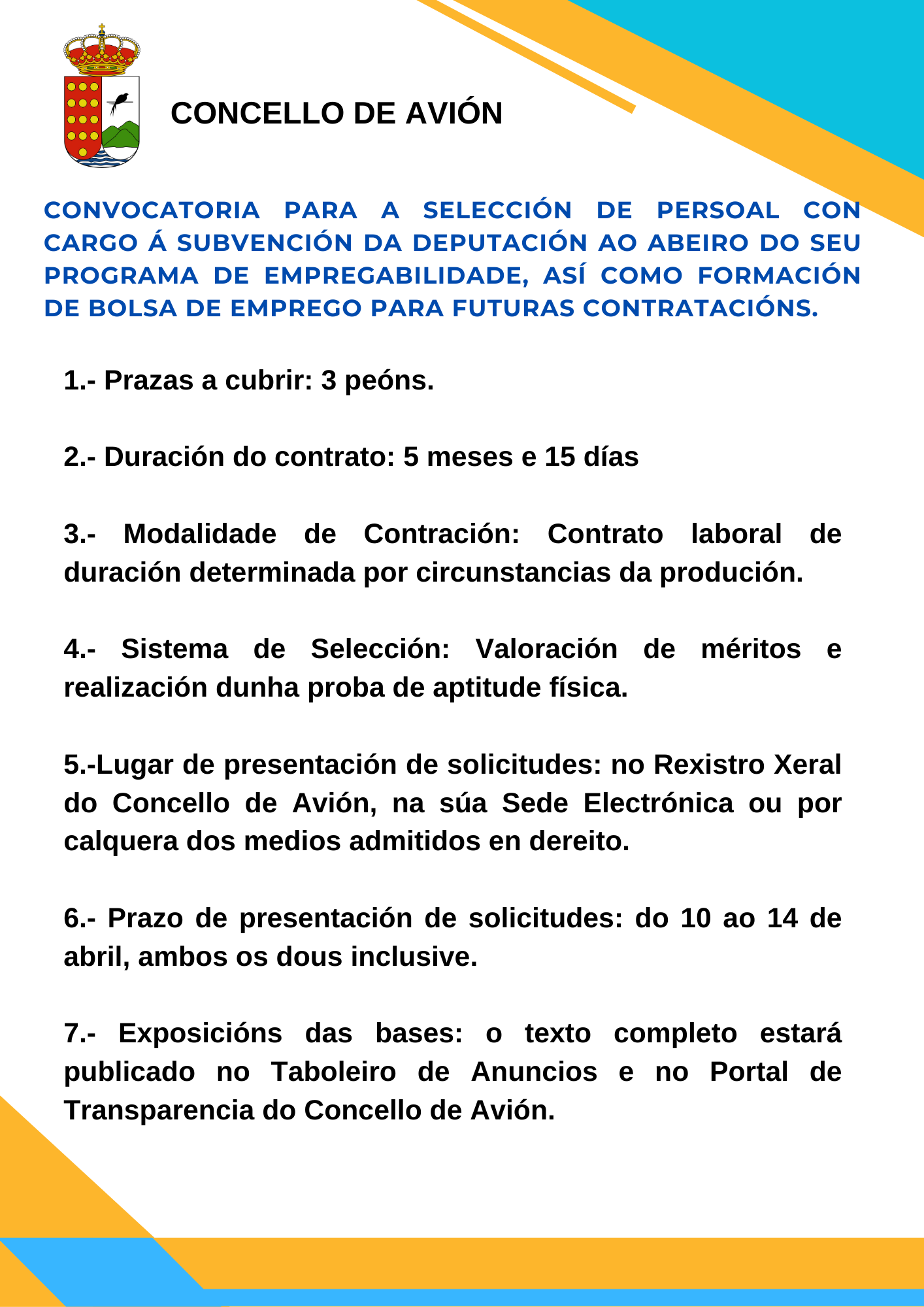 CONCELLO DE AVIÓN

CONVOCATORIA PARA A SELECCIÓN DE PERSOAL CON CARGO Á SUBVENCIÓN DA DEPUTACIÓN AO ABEIRO DO SEU PROGRAMA DE EMPREGABILIDADE, ASÍ COMO FORMACIÓN DE BOLSA DE EMPREGO PARA FUTURAS CONTRATACIÓNS.

1.- Prazas a cubrir: 3 peóns.

2.- Duración do contrato: 5 meses e 15 días

3.- Modalidade de Contración: Contrato laboral de duración determinada por circunstancias da produción.

4.- Sistema de Selección: Valoración de méritos e realización dunha proba de aptitude física.

5.-Lugar de presentación de solicitudes: no Rexistro Xeral do Concello de Avión, na súa Sede Electrónica ou por calquera dos medios admitidos en dereito.

6.- Prazo de presentación de solicitudes: do 10 ao 14 de abril, ambos os dous inclusive.

7.- Exposicións das bases: o texto completo estará publicado no Taboleiro de Anuncios e no Portal de Transparencia do Concello de Avión.